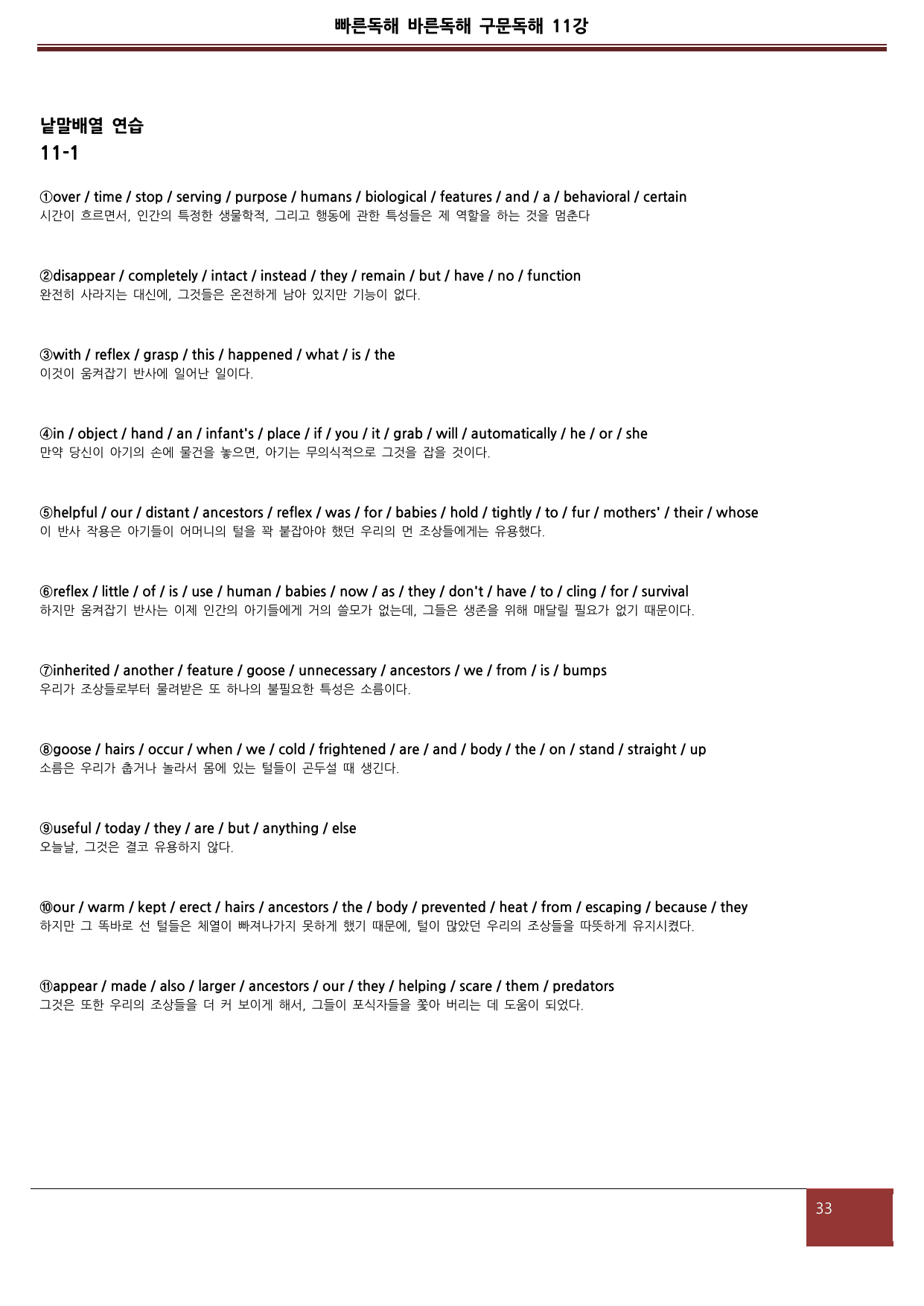 빠른독해 바른독해 구문독해 11강

낱말배열 연습
11-1

①over / time / stop / serving / purpose / humans / biological / features / and / a / behavioral / certain
시간이 흐르면서, 인간의 특정한 생물학적, 그리고 행동에 관한 특성들은 제 역할을 하는 것을 멈춘다

②disappear / completely / intact / instead / they / remain / but / have / no / function
완전히 사라지는 대신에, 그것들은 온전하게 남아 있지만 기능이 없다.

③with / reflex / grasp / this / happened / what / is / the
이것이 움켜잡기 반사에 일어난 일이다.

④in / object / hand / an / infant's / place / if / you / it / grab / will / automatically / he / or / she
만약 당신이 아기의 손에 물건을 놓으면, 아기는 무의식적으로 그것을 잡을 것이다.

⑤helpful / our / distant / ancestors / reflex / was / for / babies / hold / tightly / to / fur / mothers' / their / whose
이 반사 작용은 아기들이 어머니의 털을 꽉 붙잡아야 했던 우리의 먼 조상들에게는 유용했다.

⑥reflex / little / of / is / use / human / babies / now / as / they / don't / have / to / cling / for / survival
하지만 움켜잡기 반사는 이제 인간의 아기들에게 거의 쓸모가 없는데, 그들은 생존을 위해 매달릴 필요가 없기 때문이다.

⑦inherited / another / feature / goose / unnecessary / ancestors / we / from / is / bumps
우리가 조상들로부터 물려받은 또 하나의 불필요한 특성은 소름이다.

⑧goose / hairs / occur / when / we / cold / frightened / are / and / body / the / on / stand / straight / up
소름은 우리가 춥거나 놀라서 몸에 있는 털들이 곤두설 때 생긴다.

⑨useful / today / they / are / but / anything / else
오늘날, 그것은 결코 유용하지 않다.

⑩our / warm / kept / erect / hairs / ancestors / the / body / prevented / heat / from / escaping / because / they
하지만 그 똑바로 선 털들은 체열이 빠져나가지 못하게 했기 때문에, 털이 많았던 우리의 조상들을 따뜻하게 유지시켰다.

⑪appear / made / also / larger / ancestors / our / they / helping / scare / them / predators
그것은 또한 우리의 조상들을 더 커 보이게 해서, 그들이 포식자들을 쫓아 버리는 데 도움이 되었다.

33